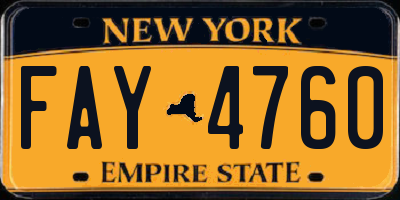 NEW YORK

FAY 4760

EMPIRE STATE